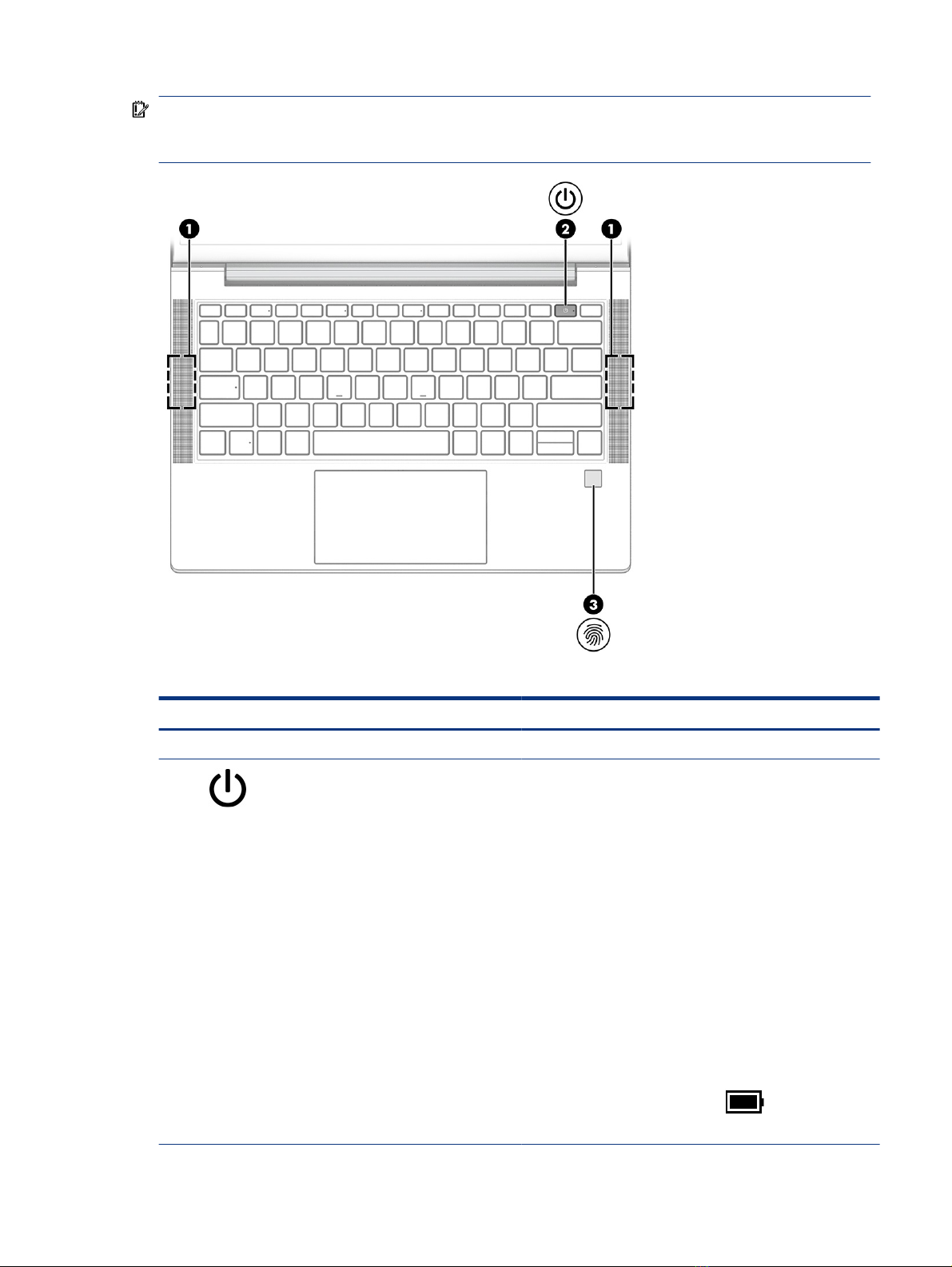 1

2

1

3